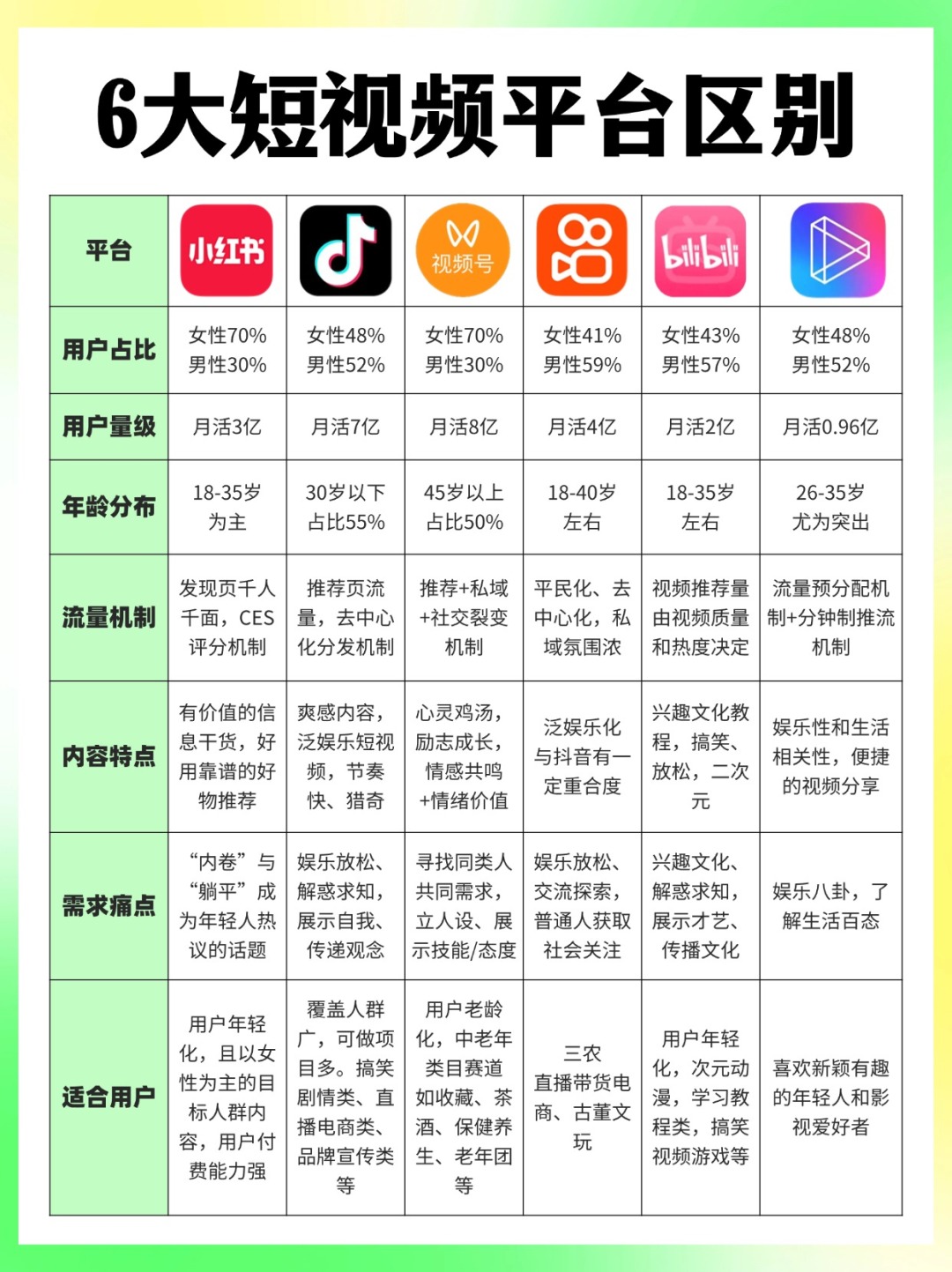 6大短视频平台区别

| 平台 | 小红书 |  | 视频号 |  | bilibili |  |
|---|---|---|---|---|---|---|
| 用户占比 | 女性70% 男性30% | 女性48% 男性52% | 女性70% 男性30% | 女性41% 男性59% | 女性43% 男性57% | 女性48% 男性52% |
| 用户量级 | 月活3亿 | 月活7亿 | 月活8亿 | 月活4亿 | 月活2亿 | 月活0.96亿 |
| 年龄分布 | 18-35岁为主 | 30岁以下占比55% | 45岁以上占比50% | 18-40岁左右 | 18-35岁左右 | 26-35岁尤为突出 |
| 流量机制 | 发现页千人千面，CES评分机制 | 推荐页流量，去中心化分发机制 | 推荐+私域+社交裂变机制 | 平民化、去中心化，私域氛围浓 | 视频推荐量由视频质量和热度决定 | 流量预分配机制+分钟制推流机制 |
| 内容特点 | 有价值的信息干货，好用靠谱的好物推荐 | 爽感内容，泛娱乐短视频，节奏快、猎奇 | 心灵鸡汤，励志成长，情感共鸣+情绪价值 | 泛娱乐化与抖音有一定重合度 | 兴趣文化教程，搞笑、放松，二次元 | 娱乐性和生活相关性，便捷的视频分享 |
| 需求痛点 | “内卷”与“躺平”成为年轻人热议的话题 | 娱乐放松、解惑求知，展示自我、传递观念 | 寻找同类人共同需求，立人设、展示技能/态度 | 娱乐放松、交流探索，普通人获取社会关注 | 兴趣文化、解惑求知，展示才艺、传播文化 | 娱乐八卦，了解生活百态 |
| 适合用户 | 用户年轻化，且以女性为主的目标人群内容，用户付费能力强 | 覆盖人群广，可做项目多。搞笑剧情类、直播电商类、品牌宣传类等 | 用户老龄化，中老年类目赛道如收藏、茶酒、保健养生、老年团等 | 三农直播带货电商、古董文玩 | 用户年轻化，次元动漫，学习教程类，搞笑视频游戏等 | 喜欢新颖有趣的年轻人和影视爱好者 |